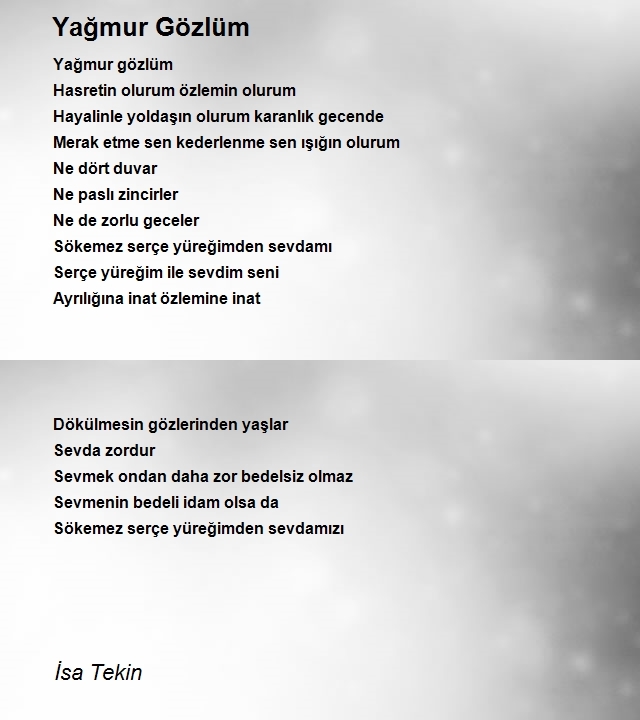 Yağmur Gözlüm

Yağmur gözlüm
Hasretin olurum özlemin olurum
Hayalinle yoldaşın olurum karanlık gecende
Merak etme sen kederlenme sen ışığın olurum
Ne dört duvar
Ne paslı zincirler
Ne de zorlu geceler
Sökemez serçe yüreğimden sevdamı
Serçe yüreğim ile sevdim seni
Ayrılığına inat özlemine inat

Dökülmesin gözlerinden yaşlar
Sevda zordur
Sevmek ondan daha zor bedelsiz olmaz
Sevmenin bedeli idam olsa da
Sökemez serçe yüreğimden sevdamızı

İsa Tekin